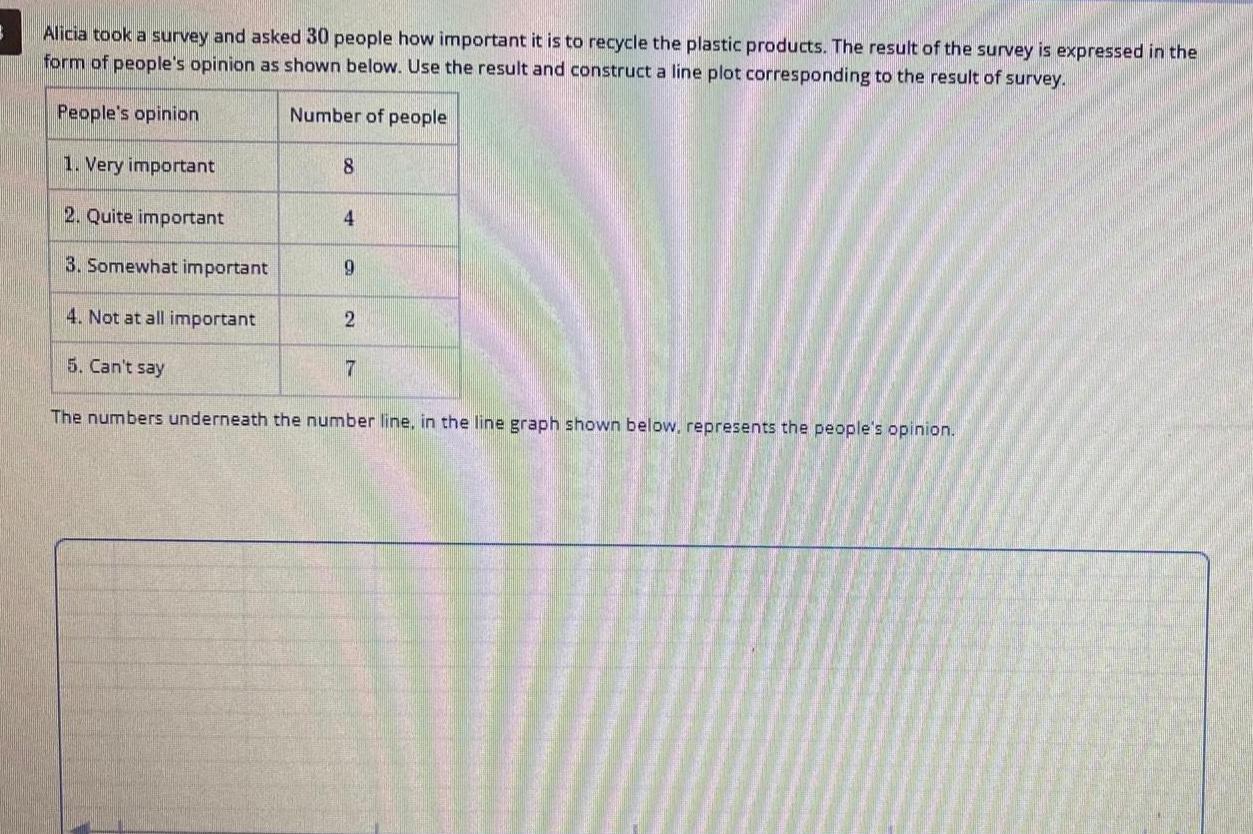 Alicia took a survey and asked 30 people how important it is to recycle the plastic products. The result of the survey is expressed in the form of people's opinion as shown below. Use the result and construct a line plot corresponding to the result of survey.

| People's opinion | Number of people |
|---|---|
| 1. Very important | 8 |
| 2. Quite important | 4 |
| 3. Somewhat important | 9 |
| 4. Not at all important | 2 |
| 5. Can't say | 7 |

The numbers underneath the number line, in the line graph shown below, represents the people's opinion.